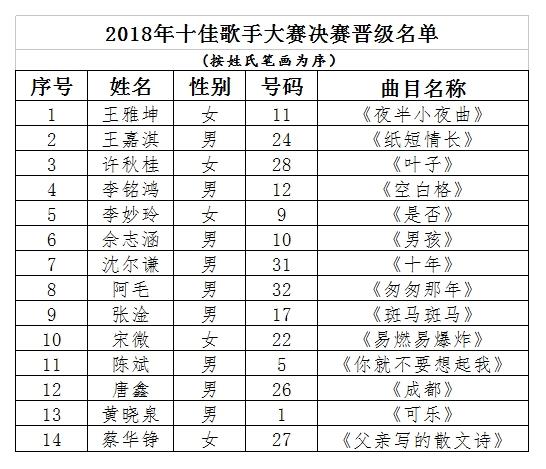 2018年十佳歌手大赛决赛晋级名单

（按姓氏笔画为序）

| 序号 | 姓名 | 性别 | 号码 | 曲目名称 |
|---|---|---|---|---|
| 1 | 王雅坤 | 女 | 11 | 《夜半小夜曲》 |
| 2 | 王嘉淇 | 男 | 24 | 《纸短情长》 |
| 3 | 许秋桂 | 女 | 28 | 《叶子》 |
| 4 | 李铭鸿 | 男 | 12 | 《空白格》 |
| 5 | 李妙玲 | 女 | 9 | 《是否》 |
| 6 | 余志涵 | 男 | 10 | 《男孩》 |
| 7 | 沈尔谦 | 男 | 31 | 《十年》 |
| 8 | 阿毛 | 男 | 32 | 《匆匆那年》 |
| 9 | 张淦 | 男 | 17 | 《斑马斑马》 |
| 10 | 宋微 | 女 | 22 | 《易燃易爆炸》 |
| 11 | 陈斌 | 男 | 5 | 《你就不要想起我》 |
| 12 | 唐鑫 | 男 | 26 | 《成都》 |
| 13 | 黄晓泉 | 男 | 1 | 《可乐》 |
| 14 | 蔡华铮 | 女 | 27 | 《父亲写的散文诗》 |